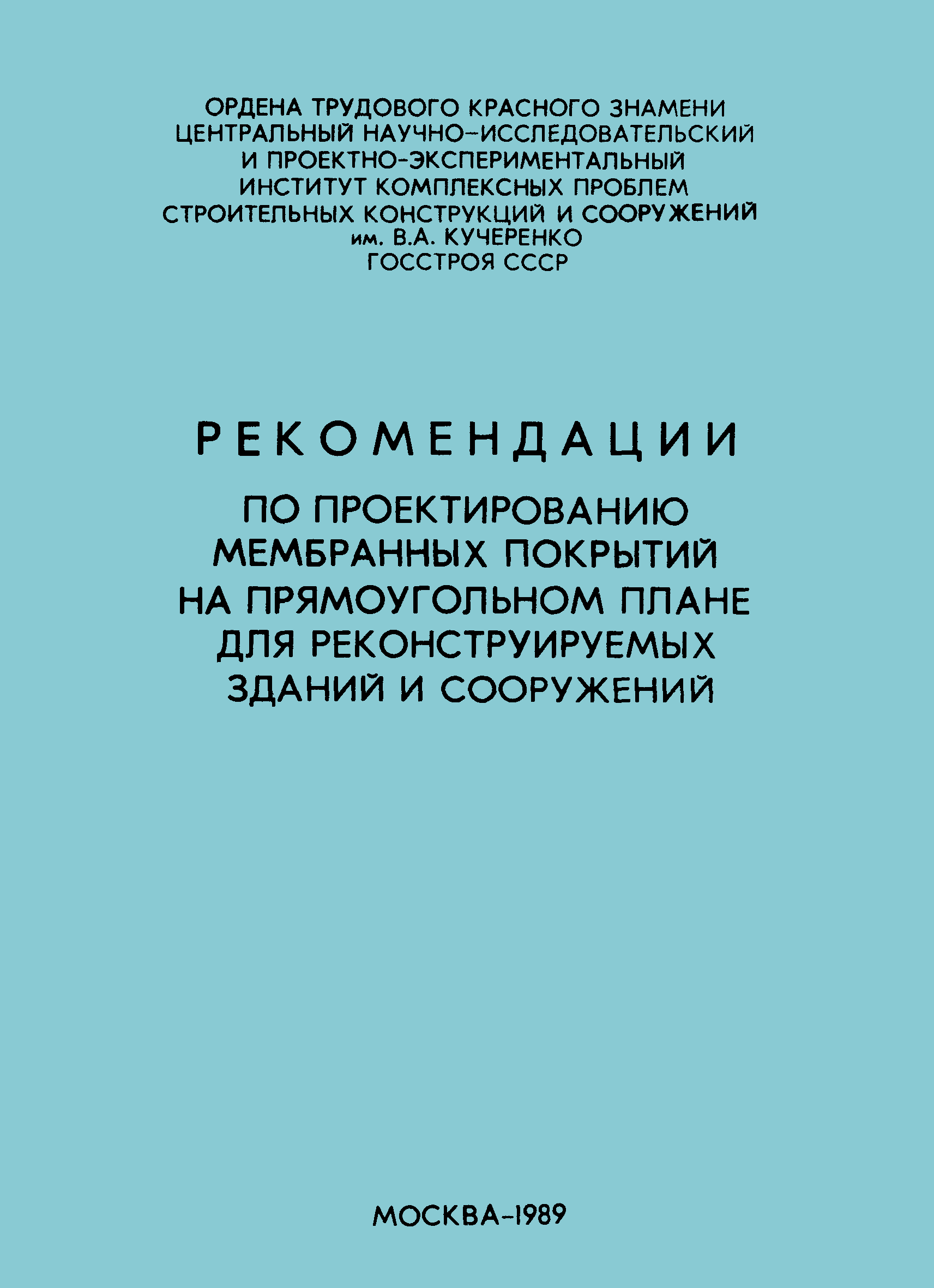 ОРДЕНА ТРУДОВОГО КРАСНОГО ЗНАМЕНИ
ЦЕНТРАЛЬНЫЙ НАУЧНО-ИССЛЕДОВАТЕЛЬСКИЙ
И ПРОЕКТНО-ЭКСПЕРИМЕНТАЛЬНЫЙ
ИНСТИТУТ КОМПЛЕКСНЫХ ПРОБЛЕМ
СТРОИТЕЛЬНЫХ КОНСТРУКЦИЙ И СООРУЖЕНИЙ
им. В.А. КУЧЕРЕНКО
ГОССТРОЯ СССР

РЕКОМЕНДАЦИИ

ПО ПРОЕКТИРОВАНИЮ
МЕМБРАННЫХ ПОКРЫТИЙ
НА ПРЯМОУГОЛЬНОМ ПЛАНЕ
ДЛЯ РЕКОНСТРУИРУЕМЫХ
ЗДАНИЙ И СООРУЖЕНИЙ

МОСКВА-1989